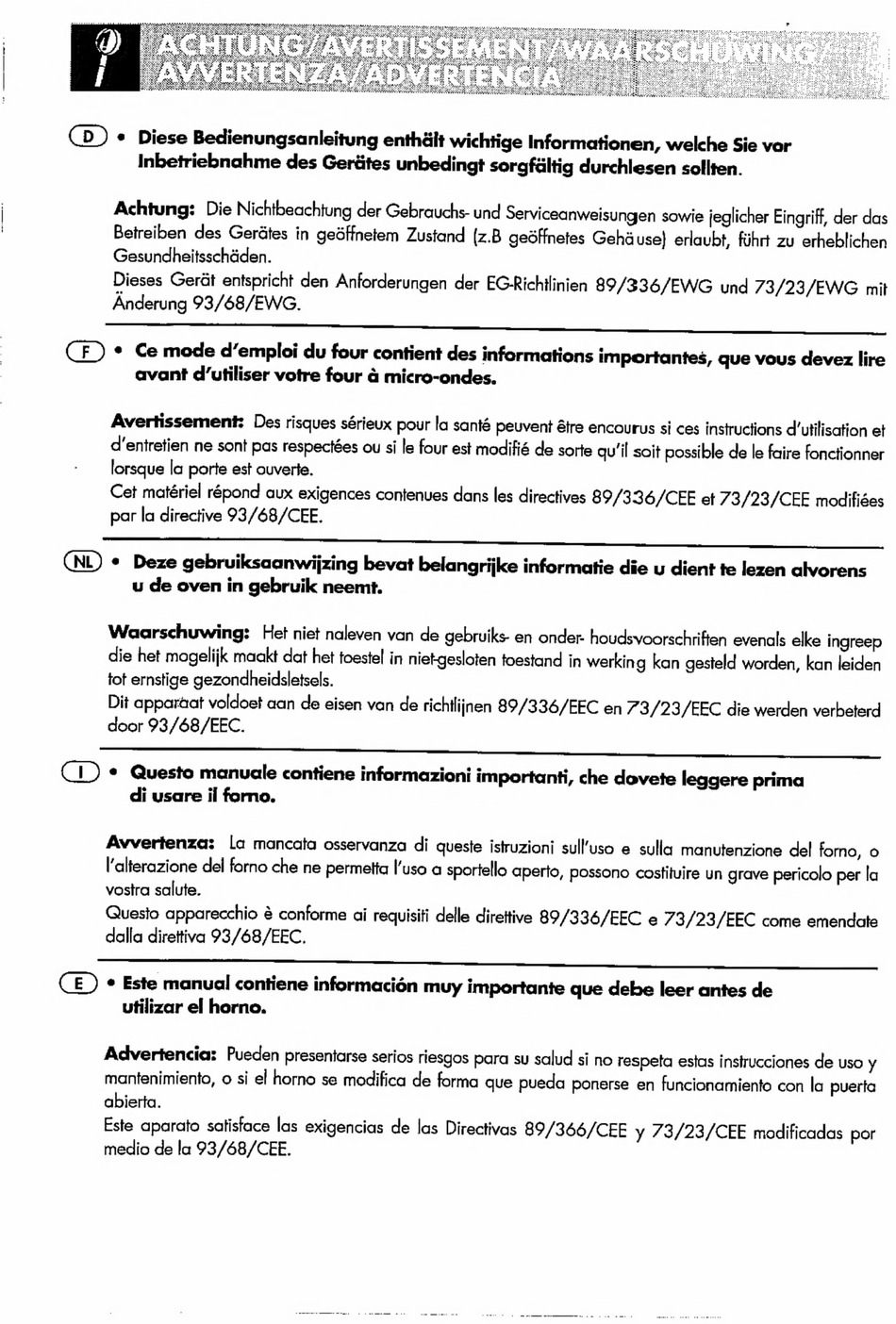 ACHTUNG/AVERTISSEMENT/WAARSCHUWING/ AVVERTENZA/ADVERTENCIA

D • Diese Bedienungsanleitung enthält wichtige Informationen, welche Sie vor Inbetriebnahme des Gerätes unbedingt sorgfältig durchlesen sollten.

Achtung: Die Nichtbeachtung der Gebrauchs- und Serviceanweisungen sowie jeglicher Eingriff, der das Betreiben des Gerätes in geöffnetem Zustand (z.B geöffnetes Gehäuse) erlaubt, führt zu erheblichen Gesundheitsschäden.
Dieses Gerät entspricht den Anforderungen der EG-Richtlinien 89/336/EWG und 73/23/EWG mit Änderung 93/68/EWG.

F • Ce mode d'emploi du four contient des informations importantes, que vous devez lire avant d'utiliser votre four à micro-ondes.

Avertissement: Des risques sérieux pour la santé peuvent être encourus si ces instructions d'utilisation et d'entretien ne sont pas respectées ou si le four est modifié de sorte qu'il soit possible de le faire fonctionner lorsque la porte est ouverte.
Cet matériel répond aux exigences contenues dans les directives 89/336/CEE et 73/23/CEE modifiées par la directive 93/68/CEE.

NL • Deze gebruiksaanwijzing bevat belangrijke informatie die u dient te lezen alvorens u de oven in gebruik neemt.

Waarschuwing: Het niet naleven van de gebruiks- en onder- houdsvoorschriften evenals elke ingreep die het mogelijk maakt dat het toestel in niet-gesloten toestand in werking kan gesteld worden, kan leiden tot ernstige gezondheidsletsels.
Dit apparaat voldoet aan de eisen van de richtlijnen 89/336/EEC en 73/23/EEC die werden verbeterd door 93/68/EEC.

I • Questo manuale contiene informazioni importanti, che dovete leggere prima di usare il forno.

Avvertenza: La mancata osservanza di queste istruzioni sull'uso e sulla manutenzione del forno, o l'alterazione del forno che ne permetta l'uso a sportello aperto, possono costituire un grave pericolo per la vostra salute.
Questo apparecchio è conforme ai requisiti delle direttive 89/336/EEC e 73/23/EEC come emendate dalla direttiva 93/68/EEC.

E • Este manual contiene información muy importante que debe leer antes de utilizar el horno.

Advertencia: Pueden presentarse serios riesgos para su salud si no respeta estas instrucciones de uso y mantenimiento, o si el horno se modifica de forma que pueda ponerse en funcionamiento con la puerta abierta.
Este aparato satisface las exigencias de las Directivas 89/366/CEE y 73/23/CEE modificadas por medio de la 93/68/CEE.